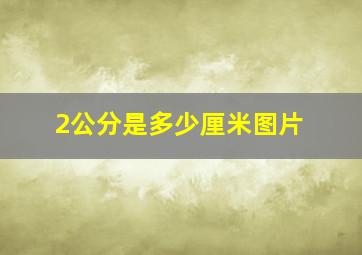 2公分是多少厘米图片